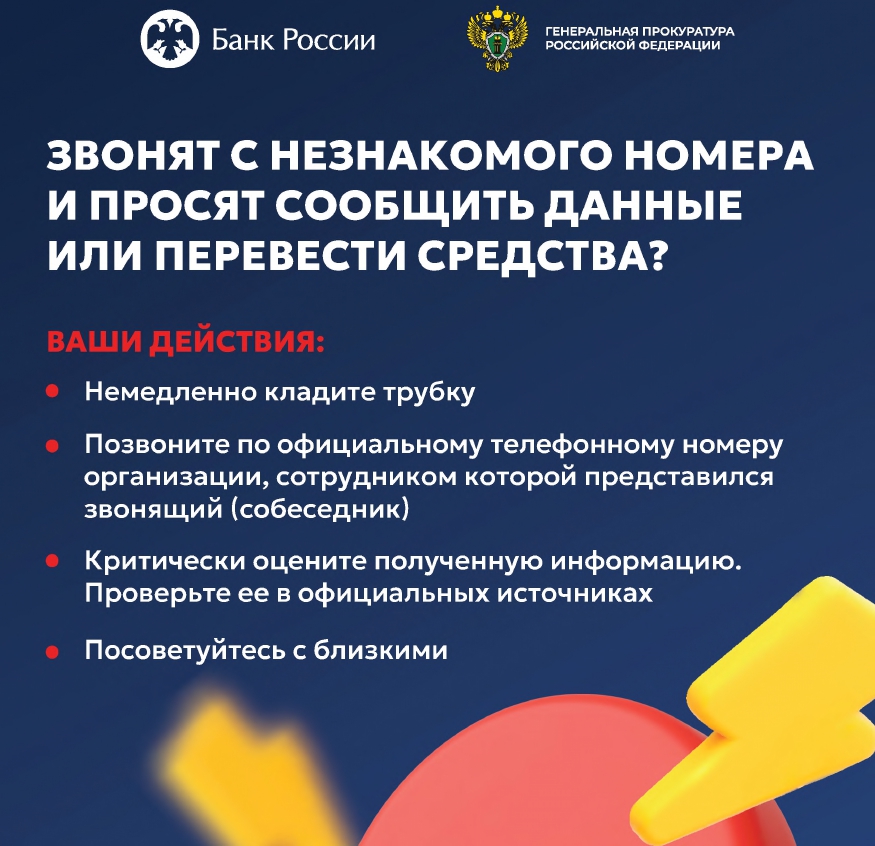 Банк России

ГЕНЕРАЛЬНАЯ ПРОКУРАТУРА
РОССИЙСКОЙ ФЕДЕРАЦИИ

ЗВОНЯТ С НЕЗНАКОМОГО НОМЕРА И ПРОСЯТ СООБЩИТЬ ДАННЫЕ ИЛИ ПЕРЕВЕСТИ СРЕДСТВА?

ВАШИ ДЕЙСТВИЯ:

• Немедленно кладите трубку

• Позвоните по официальному телефонному номеру организации, сотрудником которой представился звонящий (собеседник)

• Критически оцените полученную информацию. Проверьте ее в официальных источниках

• Посоветуйтесь с близкими